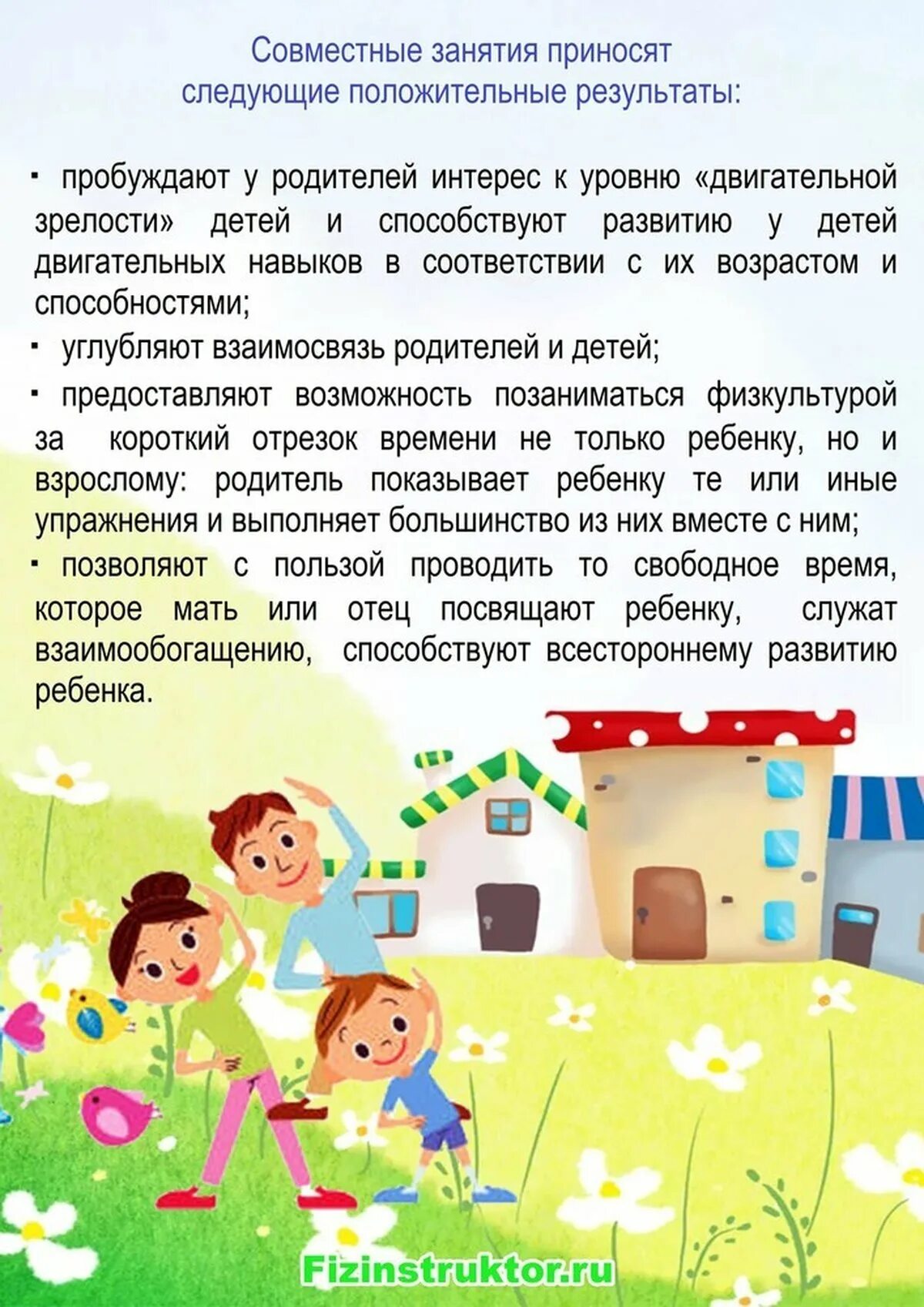 Совместные занятия приносят следующие положительные результаты:

▪ пробуждают у родителей интерес к уровню «двигательной зрелости» детей и способствуют развитию у детей двигательных навыков в соответствии с их возрастом и способностями;

▪ углубляют взаимосвязь родителей и детей;

▪ предоставляют возможность позаниматься физкультурой за короткий отрезок времени не только ребенку, но и взрослому: родитель показывает ребенку те или иные упражнения и выполняет большинство из них вместе с ним;

▪ позволяют с пользой проводить то свободное время, которое мать или отец посвящают ребенку, служат взаимообогащению, способствуют всестороннему развитию ребенка.

Fizinstruktor.ru